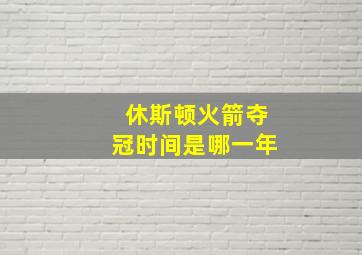 休斯顿火箭夺冠时间是哪一年